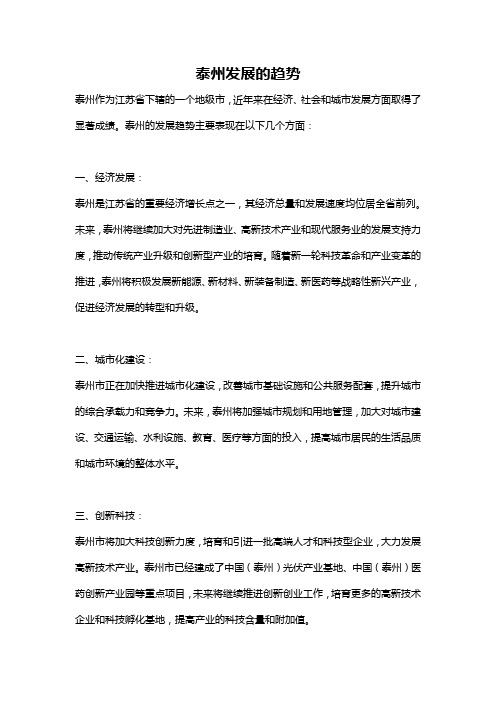 泰州发展的趋势

泰州作为江苏省下辖的一个地级市，近年来在经济、社会和城市发展方面取得了显著成绩。泰州的发展趋势主要表现在以下几个方面：

一、经济发展：

泰州是江苏省的重要经济增长点之一，其经济总量和发展速度均位居全省前列。未来，泰州将继续加大对先进制造业、高新技术产业和现代服务业的发展支持力度，推动传统产业升级和创新型产业的培育。随着新一轮科技革命和产业变革的推进，泰州将积极发展新能源、新材料、新装备制造、新医药等战略性新兴产业，促进经济发展的转型和升级。

二、城市化建设：

泰州市正在加快推进城市化建设，改善城市基础设施和公共服务配套，提升城市的综合承载力和竞争力。未来，泰州将加强城市规划和用地管理，加大对城市建设、交通运输、水利设施、教育、医疗等方面的投入，提高城市居民的生活品质和城市环境的整体水平。

三、创新科技：

泰州市将加大科技创新力度，培育和引进一批高端人才和科技型企业，大力发展高新技术产业。泰州市已经建成了中国（泰州）光伏产业基地、中国（泰州）医药创新产业园等重点项目，未来将继续推进创新创业工作，培育更多的高新技术企业和科技孵化基地，提高产业的科技含量和附加值。